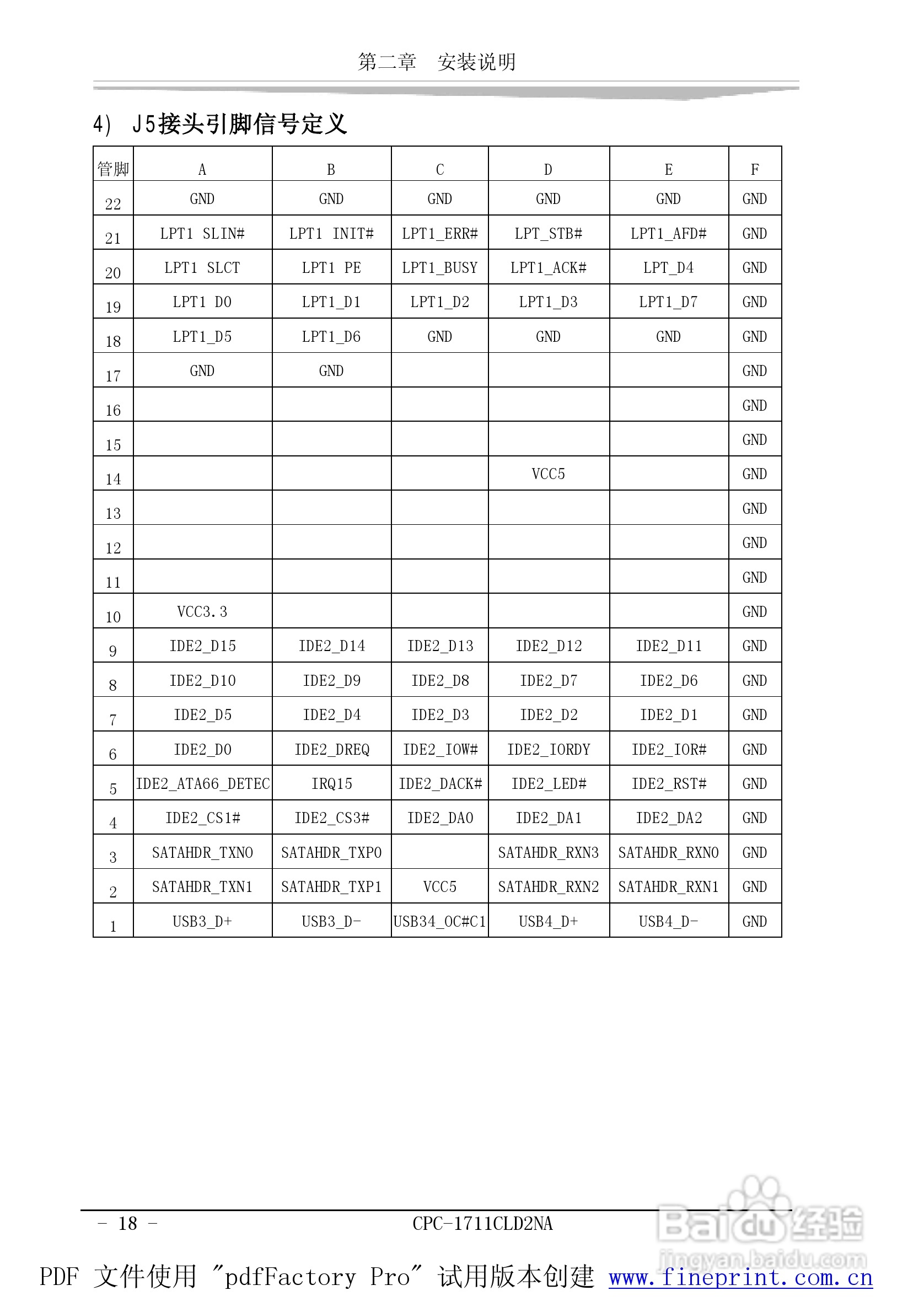 第二章　安装说明

4) J5接头引脚信号定义

| 管脚 | A | B | C | D | E | F |
|---|---|---|---|---|---|---|
| 22 | GND | GND | GND | GND | GND | GND |
| 21 | LPT1 SLIN# | LPT1 INIT# | LPT1_ERR# | LPT_STB# | LPT1_AFD# | GND |
| 20 | LPT1 SLCT | LPT1 PE | LPT1_BUSY | LPT1_ACK# | LPT_D4 | GND |
| 19 | LPT1 D0 | LPT1_D1 | LPT1_D2 | LPT1_D3 | LPT1_D7 | GND |
| 18 | LPT1_D5 | LPT1_D6 | GND | GND | GND | GND |
| 17 | GND | GND | | | | GND |
| 16 | | | | | | GND |
| 15 | | | | | | GND |
| 14 | | | | VCC5 | | GND |
| 13 | | | | | | GND |
| 12 | | | | | | GND |
| 11 | | | | | | GND |
| 10 | VCC3.3 | | | | | GND |
| 9 | IDE2_D15 | IDE2_D14 | IDE2_D13 | IDE2_D12 | IDE2_D11 | GND |
| 8 | IDE2_D10 | IDE2_D9 | IDE2_D8 | IDE2_D7 | IDE2_D6 | GND |
| 7 | IDE2_D5 | IDE2_D4 | IDE2_D3 | IDE2_D2 | IDE2_D1 | GND |
| 6 | IDE2_D0 | IDE2_DREQ | IDE2_IOW# | IDE2_IORDY | IDE2_IOR# | GND |
| 5 | IDE2_ATA66_DETEC | IRQ15 | IDE2_DACK# | IDE2_LED# | IDE2_RST# | GND |
| 4 | IDE2_CS1# | IDE2_CS3# | IDE2_DA0 | IDE2_DA1 | IDE2_DA2 | GND |
| 3 | SATAHDR_TXN0 | SATAHDR_TXP0 | | SATAHDR_RXN3 | SATAHDR_RXN0 | GND |
| 2 | SATAHDR_TXN1 | SATAHDR_TXP1 | VCC5 | SATAHDR_RXN2 | SATAHDR_RXN1 | GND |
| 1 | USB3_D+ | USB3_D- | USB34_OC#C1 | USB4_D+ | USB4_D- | GND |

- 18 -　　CPC-1711CLD2NA

Baidu经验 jingyan.baidu.com

PDF 文件使用 "pdfFactory Pro" 试用版本创建 www.fineprint.com.cn